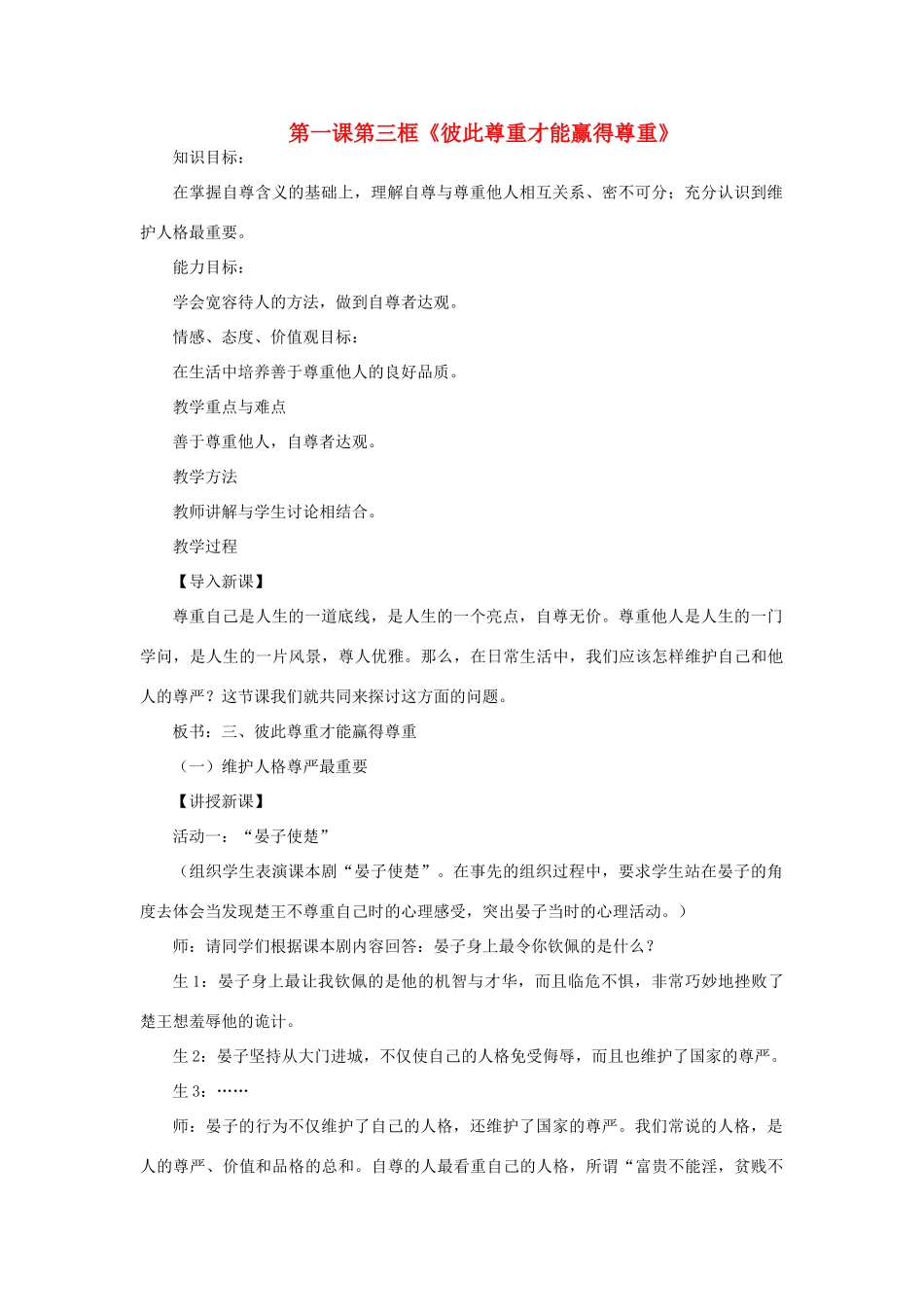 第一课第三框《彼此尊重才能赢得尊重》

知识目标：

在掌握自尊含义的基础上，理解自尊与尊重他人相互关系、密不可分；充分认识到维护人格最重要。

能力目标：

学会宽容待人的方法，做到自尊者达观。

情感、态度、价值观目标：

在生活中培养善于尊重他人的良好品质。

教学重点与难点

善于尊重他人，自尊者达观。

教学方法

教师讲解与学生讨论相结合。

教学过程

【导入新课】

尊重自己是人生的一道底线，是人生的一个亮点，自尊无价。尊重他人是人生的一门学问，是人生的一片风景，尊人优雅。那么，在日常生活中，我们应该怎样维护自己和他人的尊严？这节课我们就共同来探讨这方面的问题。

板书：三、彼此尊重才能赢得尊重

（一）维护人格尊严最重要

【讲授新课】

活动一：“晏子使楚”

（组织学生表演课本剧“晏子使楚”。在事先的组织过程中，要求学生站在晏子的角度去体会当发现楚王不尊重自己时的心理感受，突出晏子当时的心理活动。）

师：请同学们根据课本剧内容回答：晏子身上最令你钦佩的是什么？

生 1：晏子身上最让我钦佩的是他的机智与才华，而且临危不惧，非常巧妙地挫败了楚王想羞辱他的诡计。

生 2：晏子坚持从大门进城，不仅使自己的人格免受侮辱，而且也维护了国家的尊严。

生 3：……

师：晏子的行为不仅维护了自己的人格，还维护了国家的尊严。我们常说的人格，是人的尊严、价值和品格的总和。自尊的人最看重自己的人格，所谓“富贵不能淫，贫贱不